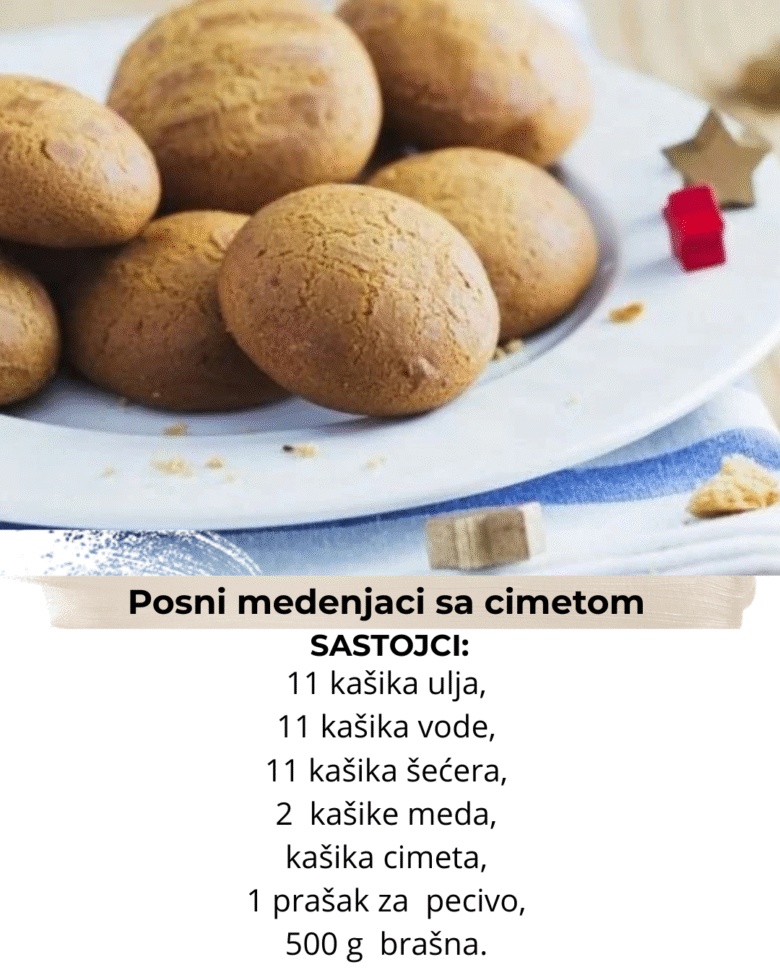 Posni medenjaci sa cimetom
SASTOJCI:
11 kašika ulja,
11 kašika vode,
11 kašika šećera,
2 kašike meda,
kašika cimeta,
1 prašak za pecivo,
500 g brašna.